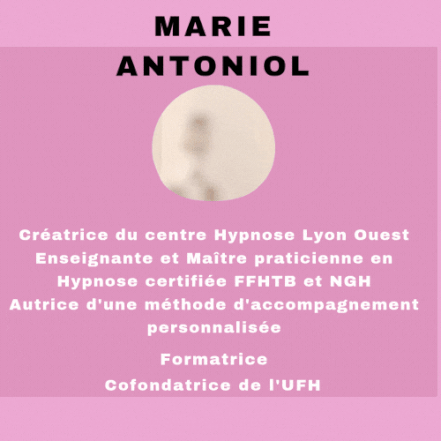 MARIE
ANTONIOL

Créatrice du centre Hypnose Lyon Ouest
Enseignante et Maître praticienne en Hypnose certifiée FFHTB et NGH
Autrice d'une méthode d'accompagnement personnalisée

Formatrice
Cofondatrice de l'UFH